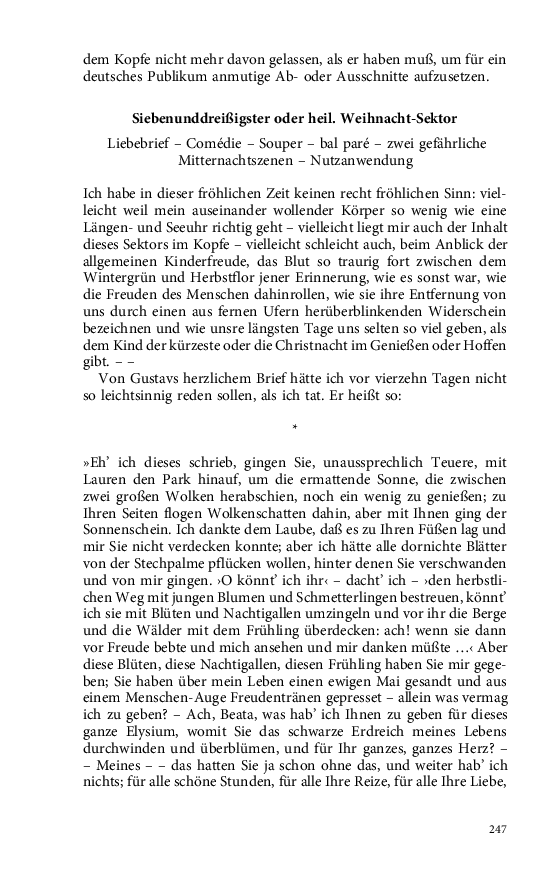 dem Kopfe nicht mehr davon gelassen, als er haben muß, um für ein deutsches Publikum anmutige Ab- oder Ausschnitte aufzusetzen.

Siebenunddreißigster oder heil. Weihnacht-Sektor

Liebebrief – Comédie – Souper – bal paré – zwei gefährliche Mitternachtszenen – Nutzanwendung

Ich habe in dieser fröhlichen Zeit keinen recht fröhlichen Sinn: vielleicht weil mein auseinander wollender Körper so wenig wie eine Längen- und Seeuhr richtig geht – vielleicht liegt mir auch der Inhalt dieses Sektors im Kopfe – vielleicht schleicht auch, beim Anblick der allgemeinen Kinderfreude, das Blut so traurig fort zwischen dem Wintergrün und Herbstflor jener Erinnerung, wie es sonst war, wie die Freuden des Menschen dahinrollen, wie sie ihre Entfernung von uns durch einen aus fernen Ufern herüberblinkenden Widerschein bezeichnen und wie unsre längsten Tage uns selten so viel geben, als dem Kind der kürzeste oder die Christnacht im Genießen oder Hoffen gibt. – –

Von Gustavs herzlichem Brief hätte ich vor vierzehn Tagen nicht so leichtsinnig reden sollen, als ich tat. Er heißt so:

*

»Eh' ich dieses schrieb, gingen Sie, unaussprechlich Teuere, mit Lauren den Park hinauf, um die ermattende Sonne, die zwischen zwei großen Wolken herabschien, noch ein wenig zu genießen; zu Ihren Seiten flogen Wolkenschatten dahin, aber mit Ihnen ging der Sonnenschein. Ich dankte dem Laube, daß es zu Ihren Füßen lag und mir Sie nicht verdecken konnte; aber ich hätte alle dornichte Blätter von der Stechpalme pflücken wollen, hinter denen Sie verschwanden und von mir gingen. ›O könnt' ich ihr‹ – dacht' ich – ›den herbstlichen Weg mit jungen Blumen und Schmetterlingen bestreuen, könnt' ich sie mit Blüten und Nachtigallen umzingeln und vor ihr die Berge und die Wälder mit dem Frühling überdecken: ach! wenn sie dann vor Freude bebte und mich ansehen und mir danken müßte …‹ Aber diese Blüten, diese Nachtigallen, diesen Frühling haben Sie mir gegeben; Sie haben über mein Leben einen ewigen Mai gesandt und aus einem Menschen-Auge Freudentränen gepresset – allein was vermag ich zu geben? – Ach, Beata, was hab' ich Ihnen zu geben für dieses ganze Elysium, womit Sie das schwarze Erdreich meines Lebens durchwinden und überblümen, und für Ihr ganzes, ganzes Herz? – – Meines – – das hatten Sie ja schon ohne das, und weiter hab' ich nichts; für alle schöne Stunden, für alle Ihre Reize, für alle Ihre Liebe,

247